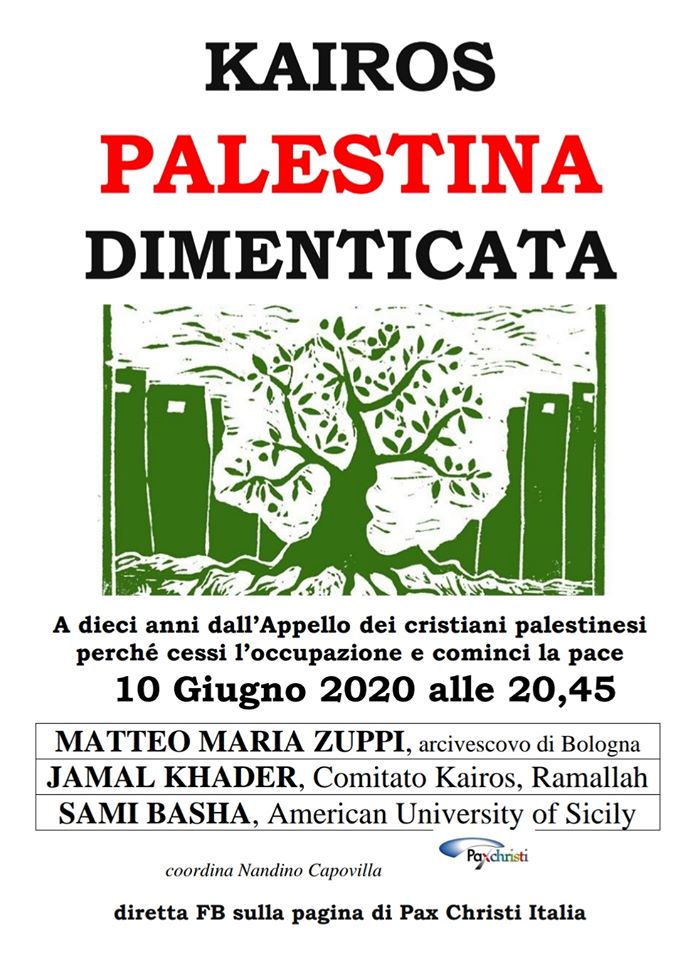 KAIROS
PALESTINA
DIMENTICATA

A dieci anni dall'Appello dei cristiani palestinesi perché cessi l'occupazione e cominci la pace

10 Giugno 2020 alle 20,45

MATTEO MARIA ZUPPI, arcivescovo di Bologna
JAMAL KHADER, Comitato Kairos, Ramallah
SAMI BASHA, American University of Sicily

Paxchristi

coordina Nandino Capovilla

diretta FB sulla pagina di Pax Christi Italia